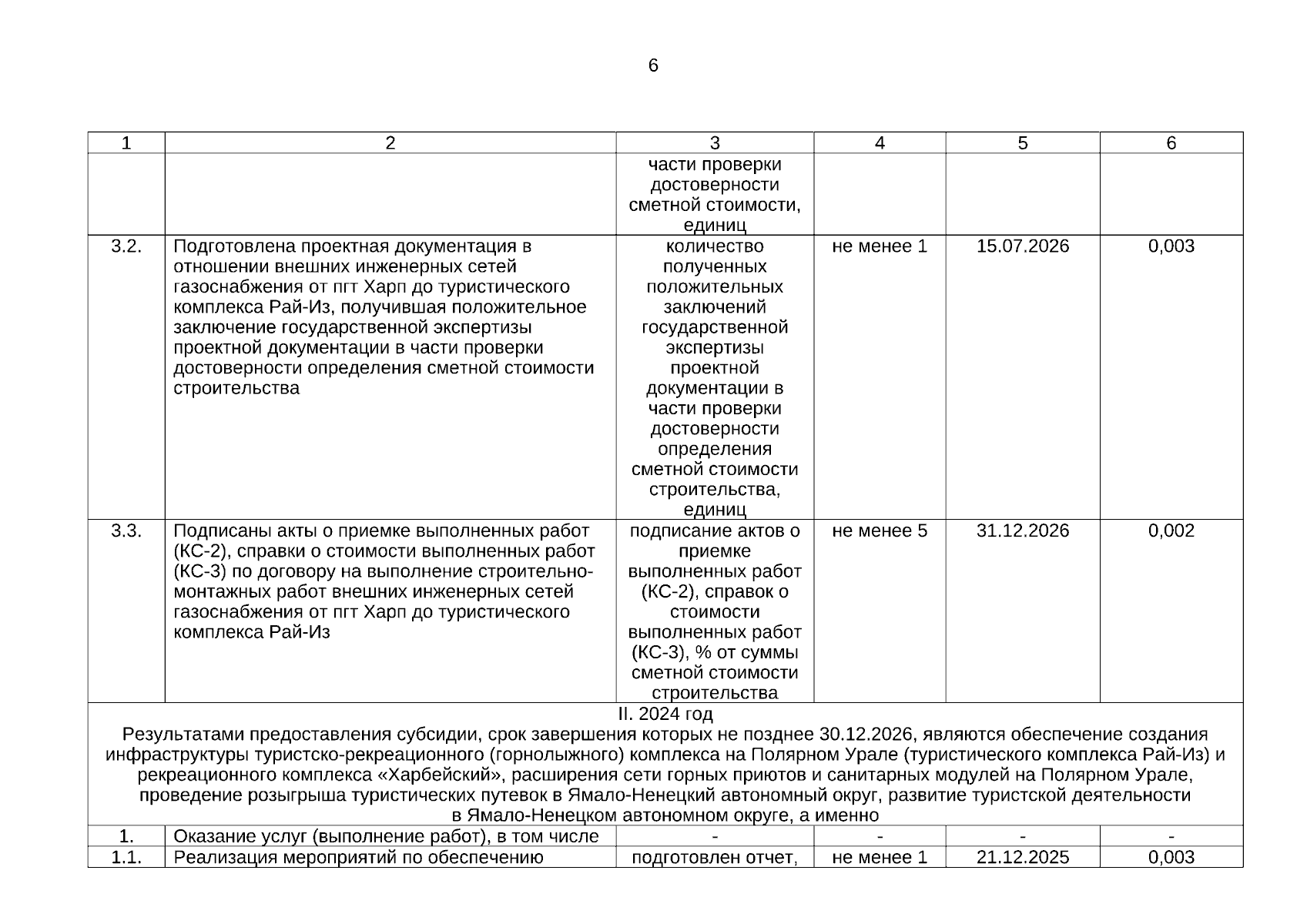 6

| 1 | 2 | 3 | 4 | 5 | 6 |
|---|---|---|---|---|---|
| | | части проверки достоверности сметной стоимости, единиц | | | |
| 3.2. | Подготовлена проектная документация в отношении внешних инженерных сетей газоснабжения от пгт Харп до туристического комплекса Рай-Из, получившая положительное заключение государственной экспертизы проектной документации в части проверки достоверности определения сметной стоимости строительства | количество полученных положительных заключений государственной экспертизы проектной документации в части проверки достоверности определения сметной стоимости строительства, единиц | не менее 1 | 15.07.2026 | 0,003 |
| 3.3. | Подписаны акты о приемке выполненных работ (КС-2), справки о стоимости выполненных работ (КС-3) по договору на выполнение строительно-монтажных работ внешних инженерных сетей газоснабжения от пгт Харп до туристического комплекса Рай-Из | подписание актов о приемке выполненных работ (КС-2), справок о стоимости выполненных работ (КС-3), % от суммы сметной стоимости строительства | не менее 5 | 31.12.2026 | 0,002 |
| II. 2024 год Результатами предоставления субсидии, срок завершения которых не позднее 30.12.2026, являются обеспечение создания инфраструктуры туристско-рекреационного (горнолыжного) комплекса на Полярном Урале (туристического комплекса Рай-Из) и рекреационного комплекса «Харбейский», расширения сети горных приютов и санитарных модулей на Полярном Урале, проведение розыгрыша туристических путевок в Ямало-Ненецкий автономный округ, развитие туристской деятельности в Ямало-Ненецком автономном округе, а именно | | | | | |
| 1. | Оказание услуг (выполнение работ), в том числе | - | - | - | - |
| 1.1. | Реализация мероприятий по обеспечению | подготовлен отчет, | не менее 1 | 21.12.2025 | 0,003 |